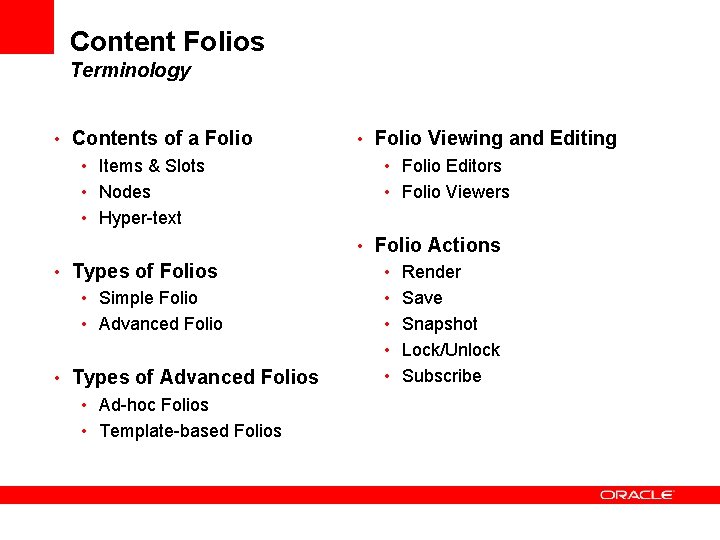 Content Folios
Terminology

• Contents of a Folio
• Items & Slots
• Nodes
• Hyper-text

• Types of Folios
• Simple Folio
• Advanced Folio

• Types of Advanced Folios
• Ad-hoc Folios
• Template-based Folios

• Folio Viewing and Editing
• Folio Editors
• Folio Viewers

• Folio Actions
• Render
• Save
• Snapshot
• Lock/Unlock
• Subscribe

ORACLE